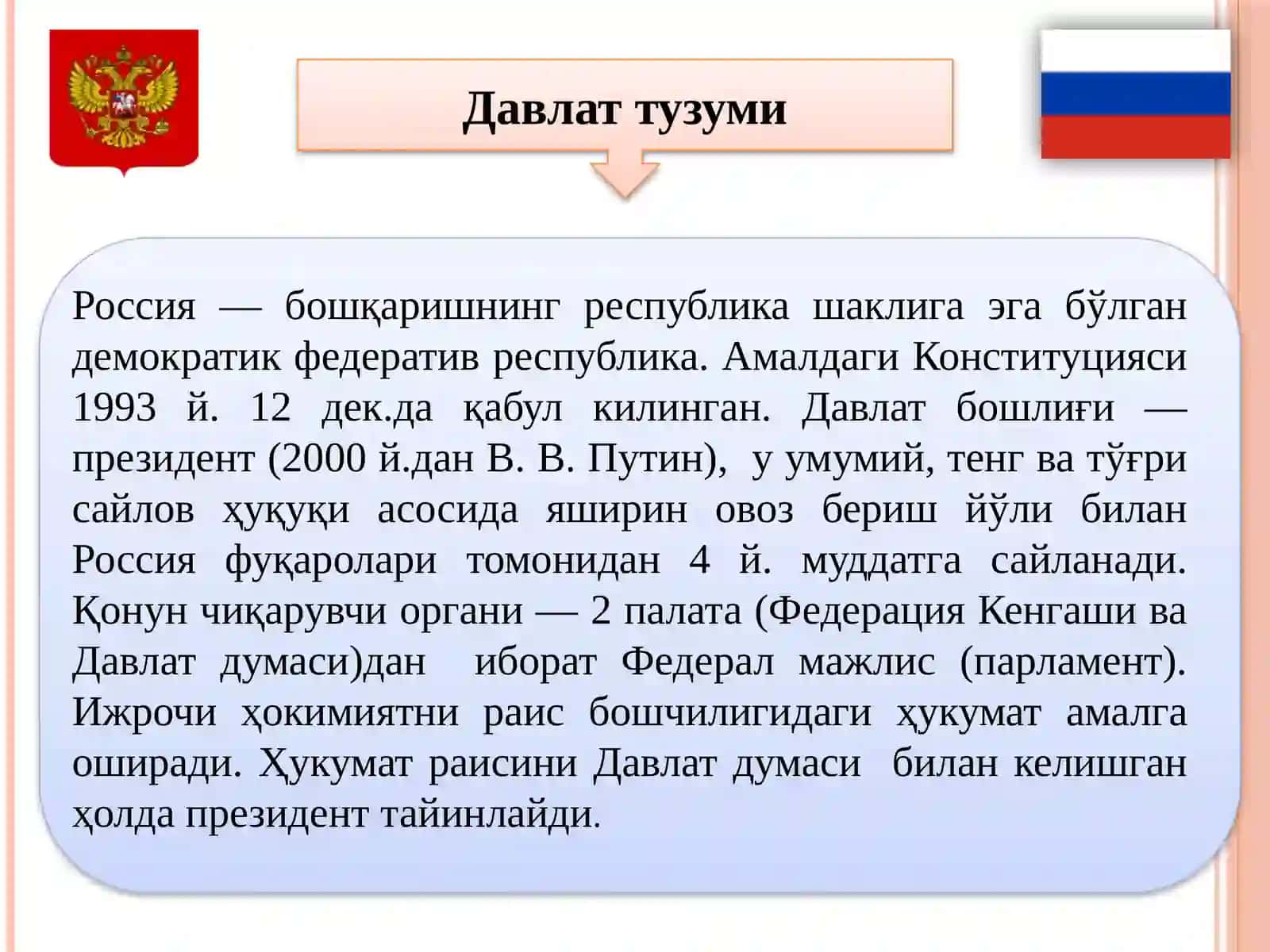 Давлат тузуми

Россия — бошқаришнинг республика шаклига эга бўлган демократик федератив республика. Амалдаги Конституцияси 1993 й. 12 дек.да қабул килинган. Давлат бошлиғи — президент (2000 й.дан В. В. Путин), у умумий, тенг ва тўғри сайлов ҳуқуқи асосида яширин овоз бериш йўли билан Россия фуқаролари томонидан 4 й. муддатга сайланади. Қонун чиқарувчи органи — 2 палата (Федерация Кенгаши ва Давлат думаси)дан иборат Федерал мажлис (парламент). Ижрочи ҳокимиятни раис бошчилигидаги ҳукумат амалга оширади. Ҳукумат раисини Давлат думаси билан келишган ҳолда президент тайинлайди.